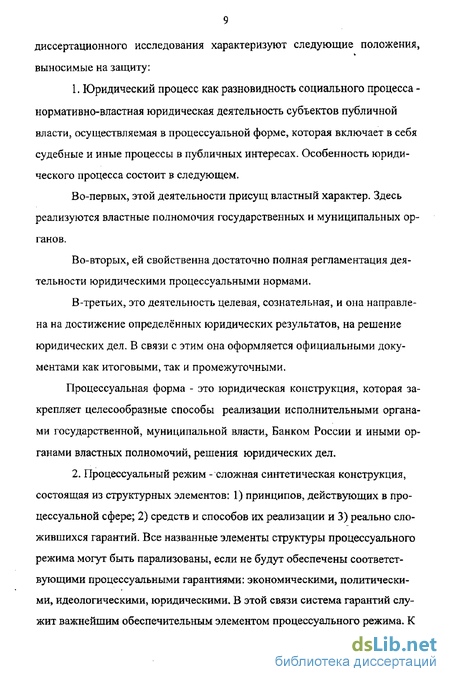 9

диссертационного исследования характеризуют следующие положения, выносимые на защиту:

1. Юридический процесс как разновидность социального процесса - нормативно-властная юридическая деятельность субъектов публичной власти, осуществляемая в процессуальной форме, которая включает в себя судебные и иные процессы в публичных интересах. Особенность юридического процесса состоит в следующем.

Во-первых, этой деятельности присущ властный характер. Здесь реализуются властные полномочия государственных и муниципальных органов.

Во-вторых, ей свойственна достаточно полная регламентация деятельности юридическими процессуальными нормами.

В-третьих, это деятельность целевая, сознательная, и она направлена на достижение определённых юридических результатов, на решение юридических дел. В связи с этим она оформляется официальными документами как итоговыми, так и промежуточными.

Процессуальная форма - это юридическая конструкция, которая закрепляет целесообразные способы реализации исполнительными органами государственной, муниципальной власти, Банком России и иными органами властных полномочий, решения юридических дел.

2. Процессуальный режим - сложная синтетическая конструкция, состоящая из структурных элементов: 1) принципов, действующих в процессуальной сфере; 2) средств и способов их реализации и 3) реально сложившихся гарантий. Все названные элементы структуры процессуального режима могут быть парализованы, если не будут обеспечены соответствующими процессуальными гарантиями: экономическими, политическими, идеологическими, юридическими. В этой связи система гарантий служит важнейшим обеспечительным элементом процессуального режима. К

dsLib.net
библиотека диссертаций